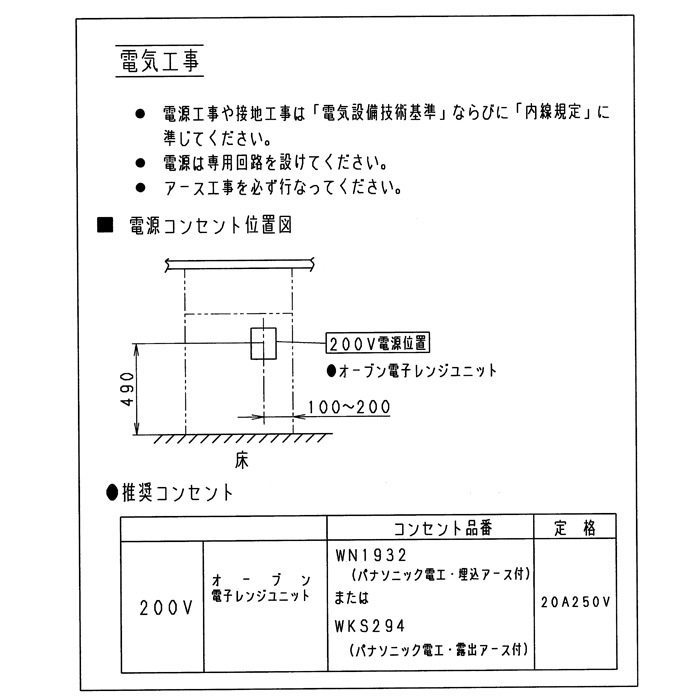 電気工事

● 電源工事や接地工事は「電気設備技術基準」ならびに「内線規定」に準じてください。
● 電源は専用回路を設けてください。
● アース工事を必ず行なってください。

■ 電源コンセント位置図

200V電源位置
●オーブン電子レンジユニット
490
100~200
床

●推奨コンセント

| | | コンセント品番 | 定　格 |
|---|---|---|---|
| 200V | オーブン電子レンジユニット | WN1932 (パナソニック電工・埋込アース付) または WKS294 (パナソニック電工・露出アース付) | 20A250V |